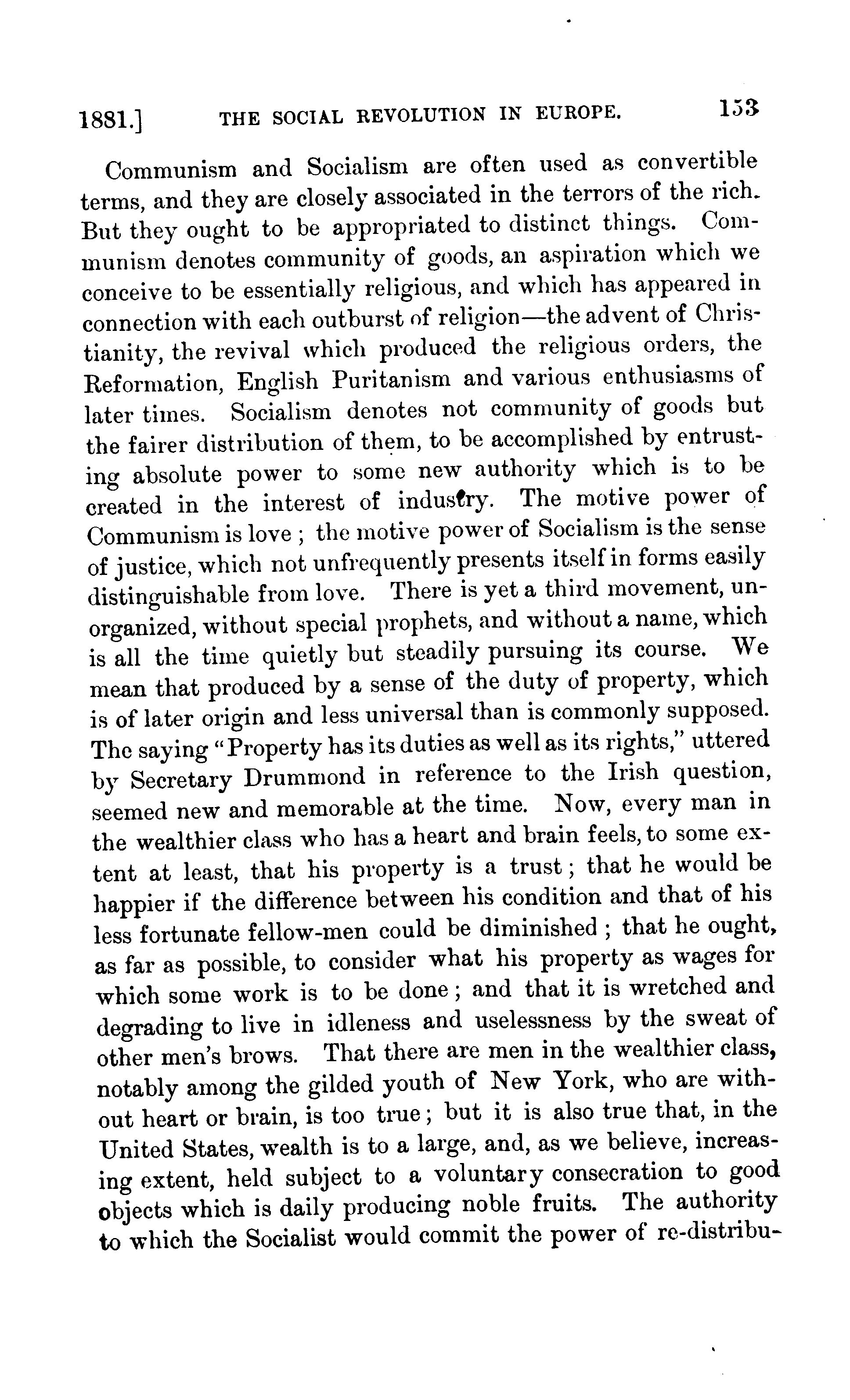 1881.] THE SOCIAL REVOLUTION IN EUROPE. 153

Communism and Socialism are often used as convertible terms, and they are closely associated in the terrors of the rich. But they ought to be appropriated to distinct things. Communism denotes community of goods, an aspiration which we conceive to be essentially religious, and which has appeared in connection with each outburst of religion—the advent of Christianity, the revival which produced the religious orders, the Reformation, English Puritanism and various enthusiasms of later times. Socialism denotes not community of goods but the fairer distribution of them, to be accomplished by entrusting absolute power to some new authority which is to be created in the interest of industry. The motive power of Communism is love; the motive power of Socialism is the sense of justice, which not unfrequently presents itself in forms easily distinguishable from love. There is yet a third movement, unorganized, without special prophets, and without a name, which is all the time quietly but steadily pursuing its course. We mean that produced by a sense of the duty of property, which is of later origin and less universal than is commonly supposed. The saying "Property has its duties as well as its rights," uttered by Secretary Drummond in reference to the Irish question, seemed new and memorable at the time. Now, every man in the wealthier class who has a heart and brain feels, to some extent at least, that his property is a trust; that he would be happier if the difference between his condition and that of his less fortunate fellow-men could be diminished; that he ought, as far as possible, to consider what his property as wages for which some work is to be done; and that it is wretched and degrading to live in idleness and uselessness by the sweat of other men's brows. That there are men in the wealthier class, notably among the gilded youth of New York, who are without heart or brain, is too true; but it is also true that, in the United States, wealth is to a large, and, as we believe, increasing extent, held subject to a voluntary consecration to good objects which is daily producing noble fruits. The authority to which the Socialist would commit the power of re-distribu-